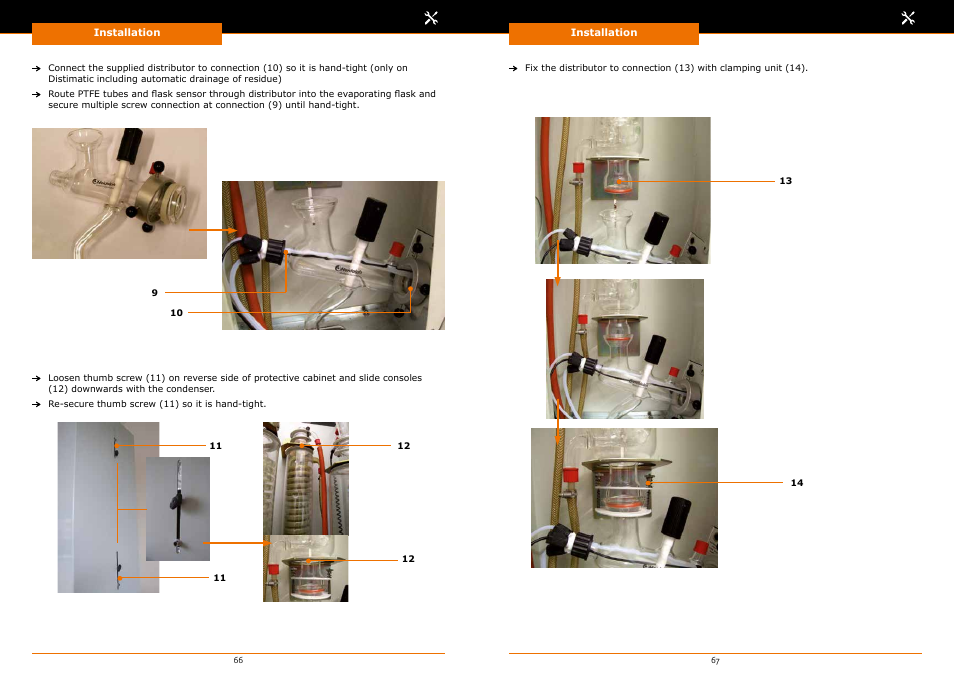 Installation

→ Connect the supplied distributor to connection (10) so it is hand-tight (only on Distimatic including automatic drainage of residue)

→ Route PTFE tubes and flask sensor through distributor into the evaporating flask and secure multiple screw connection at connection (9) until hand-tight.

9

10

→ Loosen thumb screw (11) on reverse side of protective cabinet and slide consoles (12) downwards with the condenser.

→ Re-secure thumb screw (11) so it is hand-tight.

11

11

12

12

66

Installation

→ Fix the distributor to connection (13) with clamping unit (14).

13

14

67